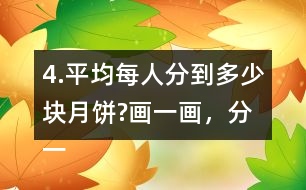 4.平均每人分到多少块月饼?画一画，分一